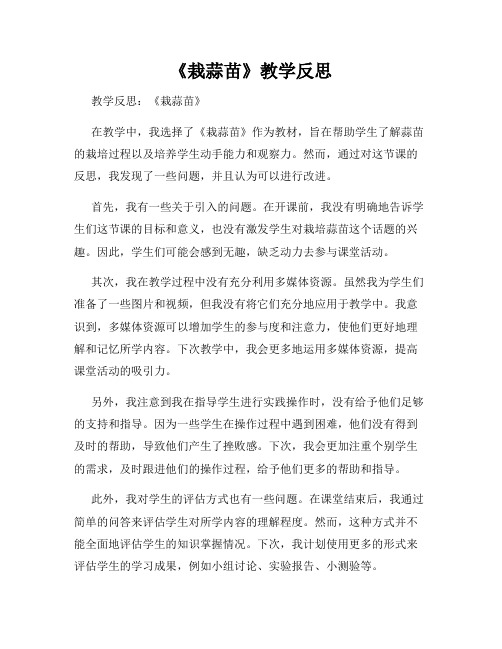 《栽蒜苗》教学反思

教学反思：《栽蒜苗》

在教学中，我选择了《栽蒜苗》作为教材，旨在帮助学生了解蒜苗的栽培过程以及培养学生动手能力和观察力。然而，通过对这节课的反思，我发现了一些问题，并且认为可以进行改进。

首先，我有一些关于引入的问题。在开课前，我没有明确地告诉学生们这节课的目标和意义，也没有激发学生对栽培蒜苗这个话题的兴趣。因此，学生们可能会感到无趣，缺乏动力去参与课堂活动。

其次，我在教学过程中没有充分利用多媒体资源。虽然我为学生们准备了一些图片和视频，但我没有将它们充分地应用于教学中。我意识到，多媒体资源可以增加学生的参与度和注意力，使他们更好地理解和记忆所学内容。下次教学中，我会更多地运用多媒体资源，提高课堂活动的吸引力。

另外，我注意到我在指导学生进行实践操作时，没有给予他们足够的支持和指导。因为一些学生在操作过程中遇到困难，他们没有得到及时的帮助，导致他们产生了挫败感。下次，我会更加注重个别学生的需求，及时跟进他们的操作过程，给予他们更多的帮助和指导。

此外，我对学生的评估方式也有一些问题。在课堂结束后，我通过简单的问答来评估学生对所学内容的理解程度。然而，这种方式并不能全面地评估学生的知识掌握情况。下次，我计划使用更多的形式来评估学生的学习成果，例如小组讨论、实验报告、小测验等。